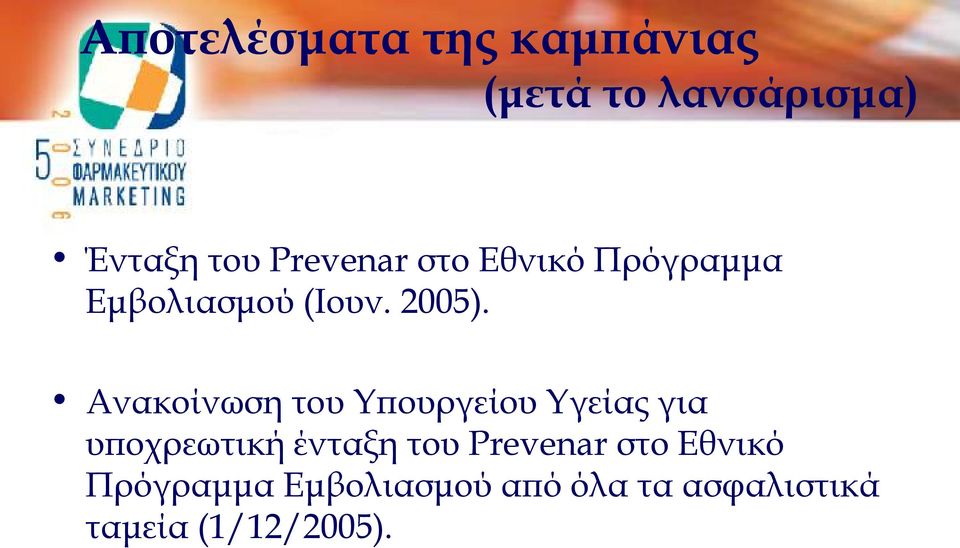 Αποτελέσματα της καμπάνιας
(μετά το λανσάρισμα)

2006
5ο ΣΥΝΕΔΡΙΟ ΦΑΡΜΑΚΕΥΤΙΚΟΥ MARKETING

• Ένταξη του Prevenar στο Εθνικό Πρόγραμμα Εμβολιασμού (Ιουν. 2005).

• Ανακοίνωση του Υπουργείου Υγείας για υποχρεωτική ένταξη του Prevenar στο Εθνικό Πρόγραμμα Εμβολιασμού από όλα τα ασφαλιστικά ταμεία (1/12/2005).